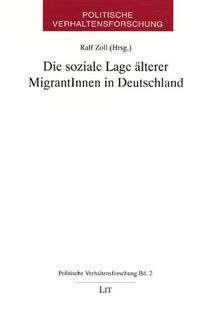 POLITISCHE VERHALTENSFORSCHUNG

Ralf Zoll (Hrsg.)

Die soziale Lage älterer MigrantInnen in Deutschland

Politische Verhaltensforschung Bd. 2

LIT